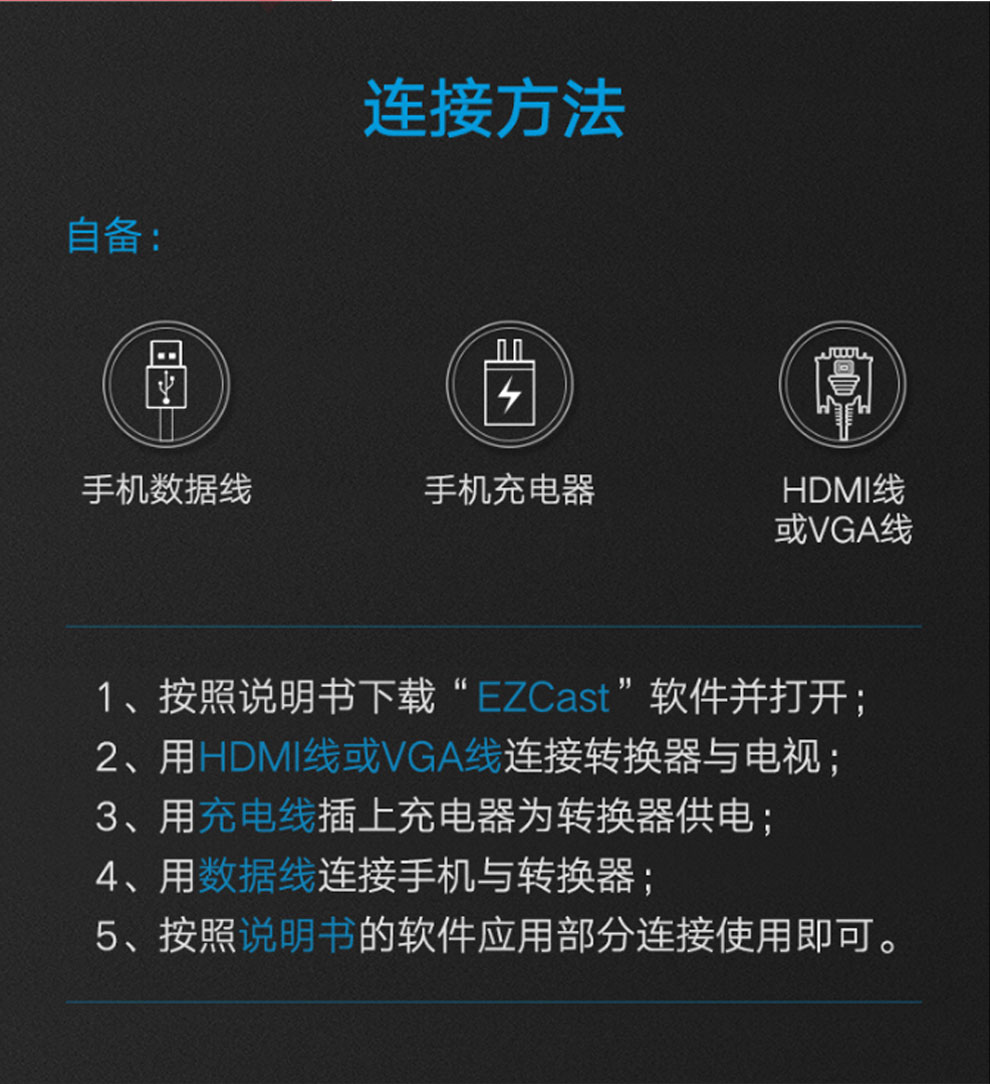 连接方法

自备：

手机数据线

手机充电器

HDMI线
或VGA线

1、按照说明书下载“EZCast”软件并打开；
2、用HDMI线或VGA线连接转换器与电视；
3、用充电线插上充电器为转换器供电；
4、用数据线连接手机与转换器；
5、按照说明书的软件应用部分连接使用即可。